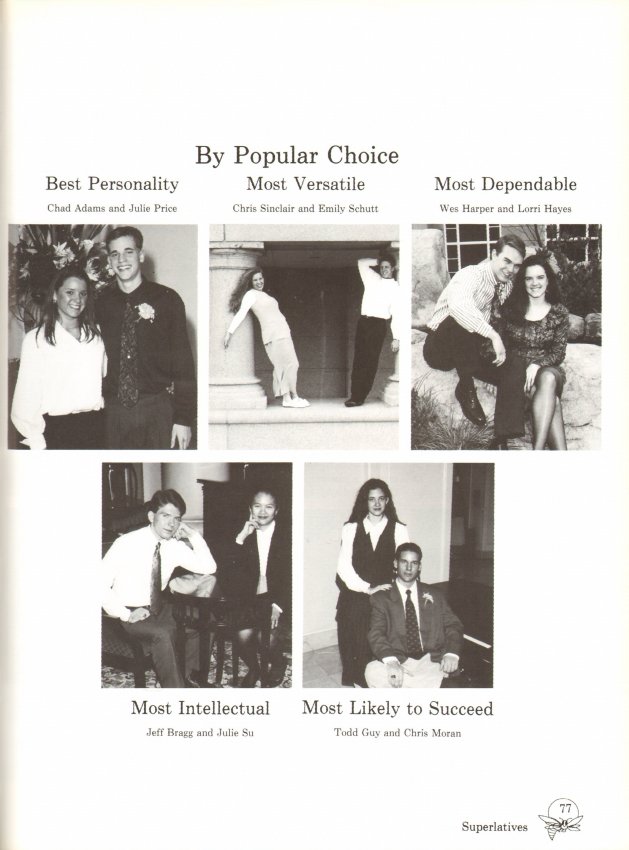 By Popular Choice

Best Personality
Chad Adams and Julie Price

Most Versatile
Chris Sinclair and Emily Schutt

Most Dependable
Wes Harper and Lorri Hayes

Most Intellectual
Jeff Bragg and Julie Su

Most Likely to Succeed
Todd Guy and Chris Moran

Superlatives 77